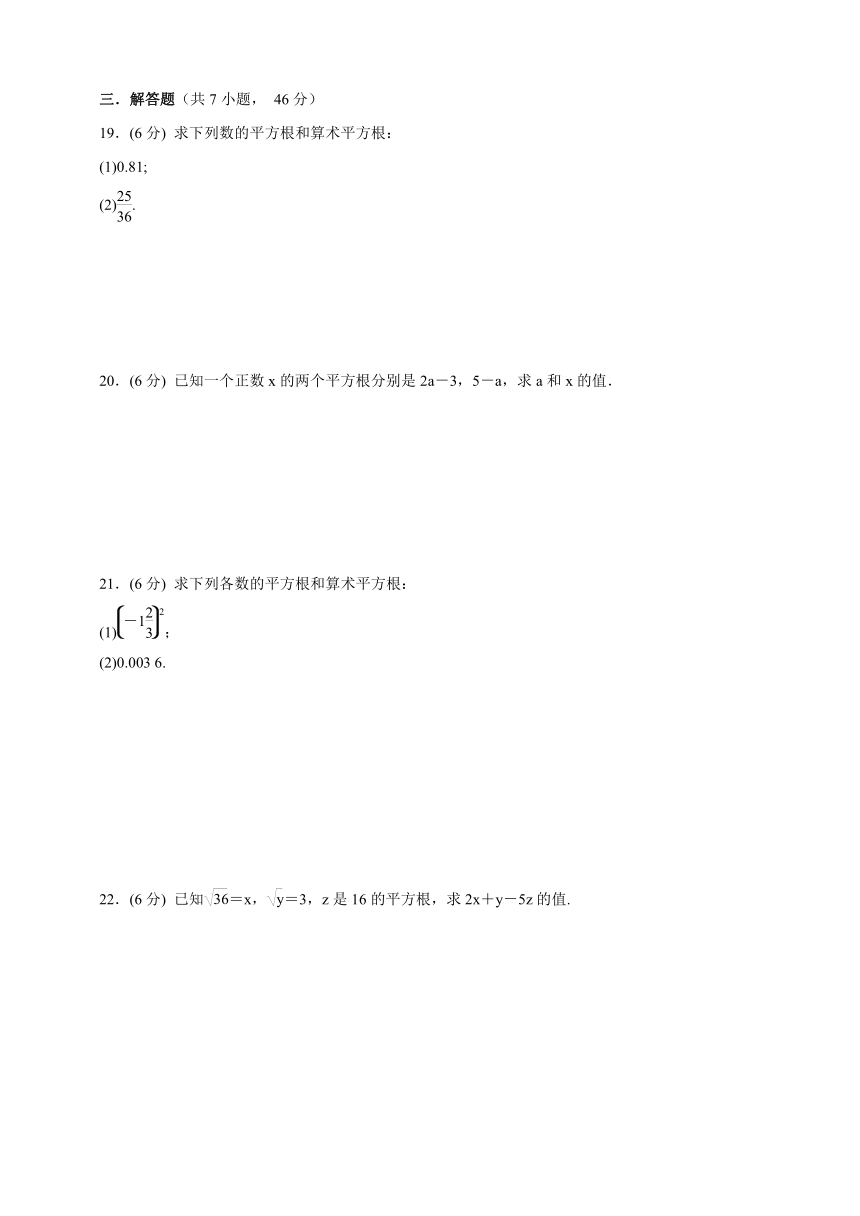 三．解答题（共 7 小题， 46 分）

19．(6 分) 求下列数的平方根和算术平方根：

(1)0.81;

(2)$\frac{25}{36}$.

20．(6 分) 已知一个正数 x 的两个平方根分别是 2a－3，5－a，求 a 和 x 的值．

21．(6 分) 求下列各数的平方根和算术平方根：

(1)$\left(-1\frac{2}{3}\right)^2$；

(2)0.003 6.

22．(6 分) 已知$\sqrt{36}$＝x，$\sqrt{y}$＝3，z 是 16 的平方根，求 2x＋y－5z 的值.